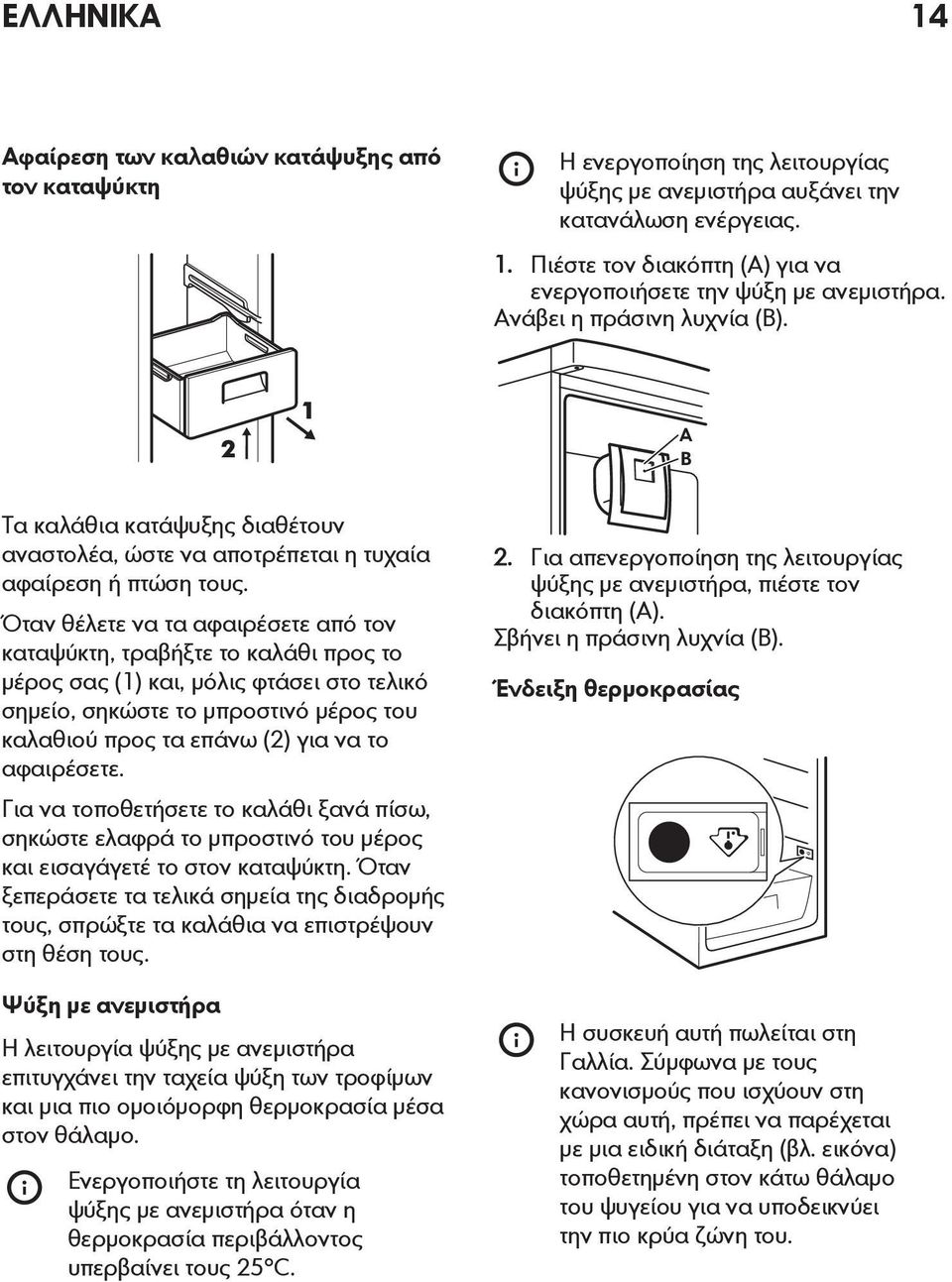 ΕΛΛΗΝΙΚΑ 14

Αφαίρεση των καλαθιών κατάψυξης από τον καταψύκτη

2 1

Τα καλάθια κατάψυξης διαθέτουν αναστολέα, ώστε να αποτρέπεται η τυχαία αφαίρεση ή πτώση τους.

Όταν θέλετε να τα αφαιρέσετε από τον καταψύκτη, τραβήξτε το καλάθι προς το μέρος σας (1) και, μόλις φτάσει στο τελικό σημείο, σηκώστε το μπροστινό μέρος του καλαθιού προς τα επάνω (2) για να το αφαιρέσετε.

Για να τοποθετήσετε το καλάθι ξανά πίσω, σηκώστε ελαφρά το μπροστινό του μέρος και εισαγάγετέ το στον καταψύκτη. Όταν ξεπεράσετε τα τελικά σημεία της διαδρομής τους, σπρώξτε τα καλάθια να επιστρέψουν στη θέση τους.

Ψύξη με ανεμιστήρα

Η λειτουργία ψύξης με ανεμιστήρα επιτυγχάνει την ταχεία ψύξη των τροφίμων και μια πιο ομοιόμορφη θερμοκρασία μέσα στον θάλαμο.

Ενεργοποιήστε τη λειτουργία ψύξης με ανεμιστήρα όταν η θερμοκρασία περιβάλλοντος υπερβαίνει τους 25°C.

Η ενεργοποίηση της λειτουργίας ψύξης με ανεμιστήρα αυξάνει την κατανάλωση ενέργειας.

1. Πιέστε τον διακόπτη (A) για να ενεργοποιήσετε την ψύξη με ανεμιστήρα. Ανάβει η πράσινη λυχνία (B).

A
B

2. Για απενεργοποίηση της λειτουργίας ψύξης με ανεμιστήρα, πιέστε τον διακόπτη (A).
Σβήνει η πράσινη λυχνία (B).

Ένδειξη θερμοκρασίας

Η συσκευή αυτή πωλείται στη Γαλλία. Σύμφωνα με τους κανονισμούς που ισχύουν στη χώρα αυτή, πρέπει να παρέχεται με μια ειδική διάταξη (βλ. εικόνα) τοποθετημένη στον κάτω θάλαμο του ψυγείου για να υποδεικνύει την πιο κρύα ζώνη του.